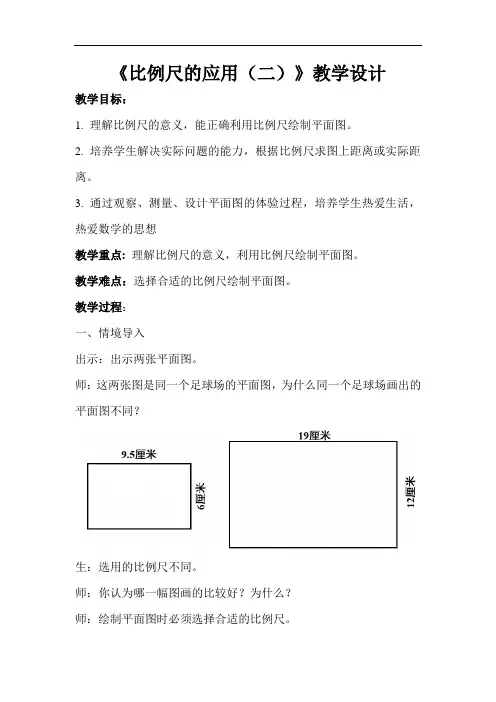 《比例尺的应用（二）》教学设计

教学目标：

1. 理解比例尺的意义，能正确利用比例尺绘制平面图。

2. 培养学生解决实际问题的能力，根据比例尺求图上距离或实际距离。

3. 通过观察、测量、设计平面图的体验过程，培养学生热爱生活，热爱数学的思想

教学重点：理解比例尺的意义，利用比例尺绘制平面图。

教学难点：选择合适的比例尺绘制平面图。

教学过程：

一、情境导入

出示：出示两张平面图。

师：这两张图是同一个足球场的平面图，为什么同一个足球场画出的平面图不同？

9.5厘米

6厘米

19厘米

12厘米

生：选用的比例尺不同。

师：你认为哪一幅图画的比较好？为什么？

师：绘制平面图时必须选择合适的比例尺。